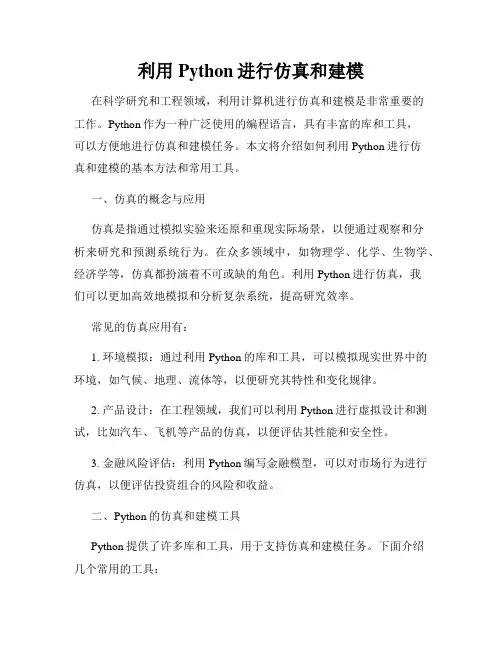 利用 Python 进行仿真和建模

在科学研究和工程领域，利用计算机进行仿真和建模是非常重要的工作。Python 作为一种广泛使用的编程语言，具有丰富的库和工具，可以方便地进行仿真和建模任务。本文将介绍如何利用 Python 进行仿真和建模的基本方法和常用工具。

一、仿真的概念与应用

仿真是指通过模拟实验来还原和重现实际场景，以便通过观察和分析来研究和预测系统行为。在众多领域中，如物理学、化学、生物学、经济学等，仿真都扮演着不可或缺的角色。利用 Python 进行仿真，我们可以更加高效地模拟和分析复杂系统，提高研究效率。

常见的仿真应用有：

1. 环境模拟：通过利用 Python 的库和工具，可以模拟现实世界中的环境，如气候、地理、流体等，以便研究其特性和变化规律。

2. 产品设计：在工程领域，我们可以利用 Python 进行虚拟设计和测试，比如汽车、飞机等产品的仿真，以便评估其性能和安全性。

3. 金融风险评估：利用 Python 编写金融模型，可以对市场行为进行仿真，以便评估投资组合的风险和收益。

二、Python 的仿真和建模工具

Python 提供了许多库和工具，用于支持仿真和建模任务。下面介绍几个常用的工具：